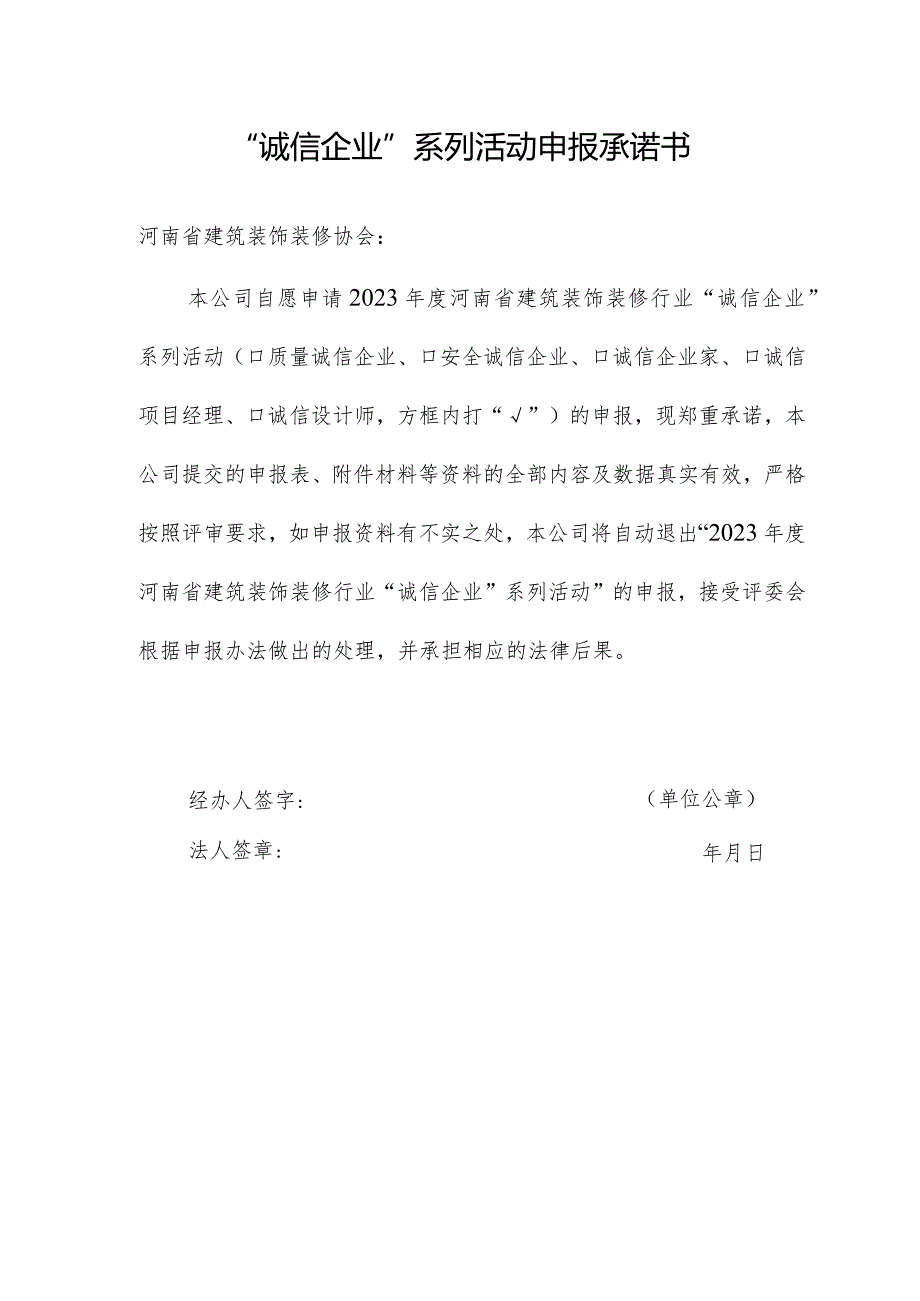 “诚信企业”系列活动申报承诺书

河南省建筑装饰装修协会：

本公司自愿申请2023年度河南省建筑装饰装修行业“诚信企业”系列活动（口质量诚信企业、口安全诚信企业、口诚信企业家、口诚信项目经理、口诚信设计师，方框内打“√”）的申报，现郑重承诺，本公司提交的申报表、附件材料等资料的全部内容及数据真实有效，严格按照评审要求，如申报资料有不实之处，本公司将自动退出“2023年度河南省建筑装饰装修行业“诚信企业”系列活动”的申报，接受评委会根据申报办法做出的处理，并承担相应的法律后果。

经办人签字：

（单位公章）

法人签章：

年月日